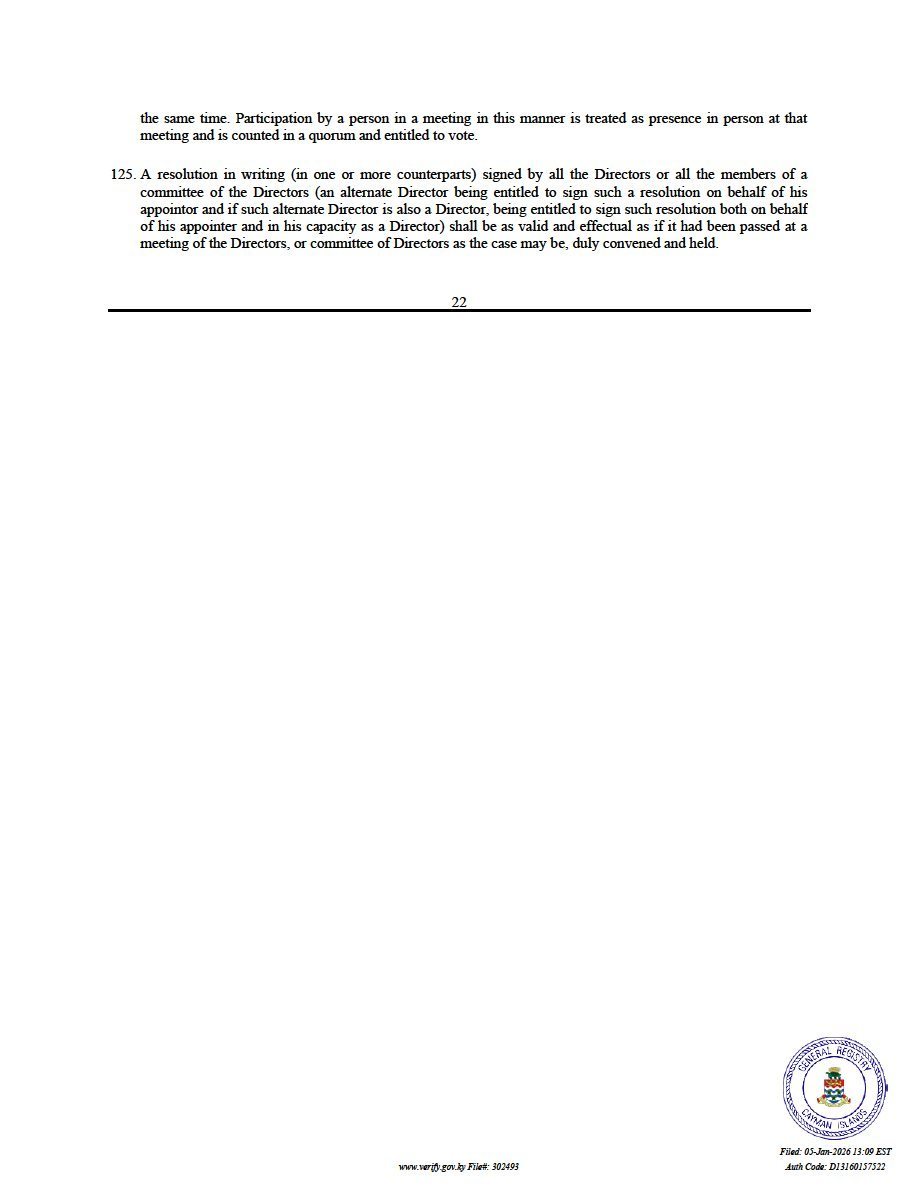 the same time. Participation by a person in a meeting in this manner is treated as presence in person at that meeting and is counted in a quorum and entitled to vote.

125. A resolution in writing (in one or more counterparts) signed by all the Directors or all the members of a committee of the Directors (an alternate Director being entitled to sign such a resolution on behalf of his appointor and if such alternate Director is also a Director, being entitled to sign such resolution both on behalf of his appointer and in his capacity as a Director) shall be as valid and effectual as if it had been passed at a meeting of the Directors, or committee of Directors as the case may be, duly convened and held.

22

GENERAL REGISTRY
CAYMAN ISLANDS

www.verify.gov.ky File#: 302493

Filed: 05-Jan-2026 13:09 EST
Auth Code: D13160157522